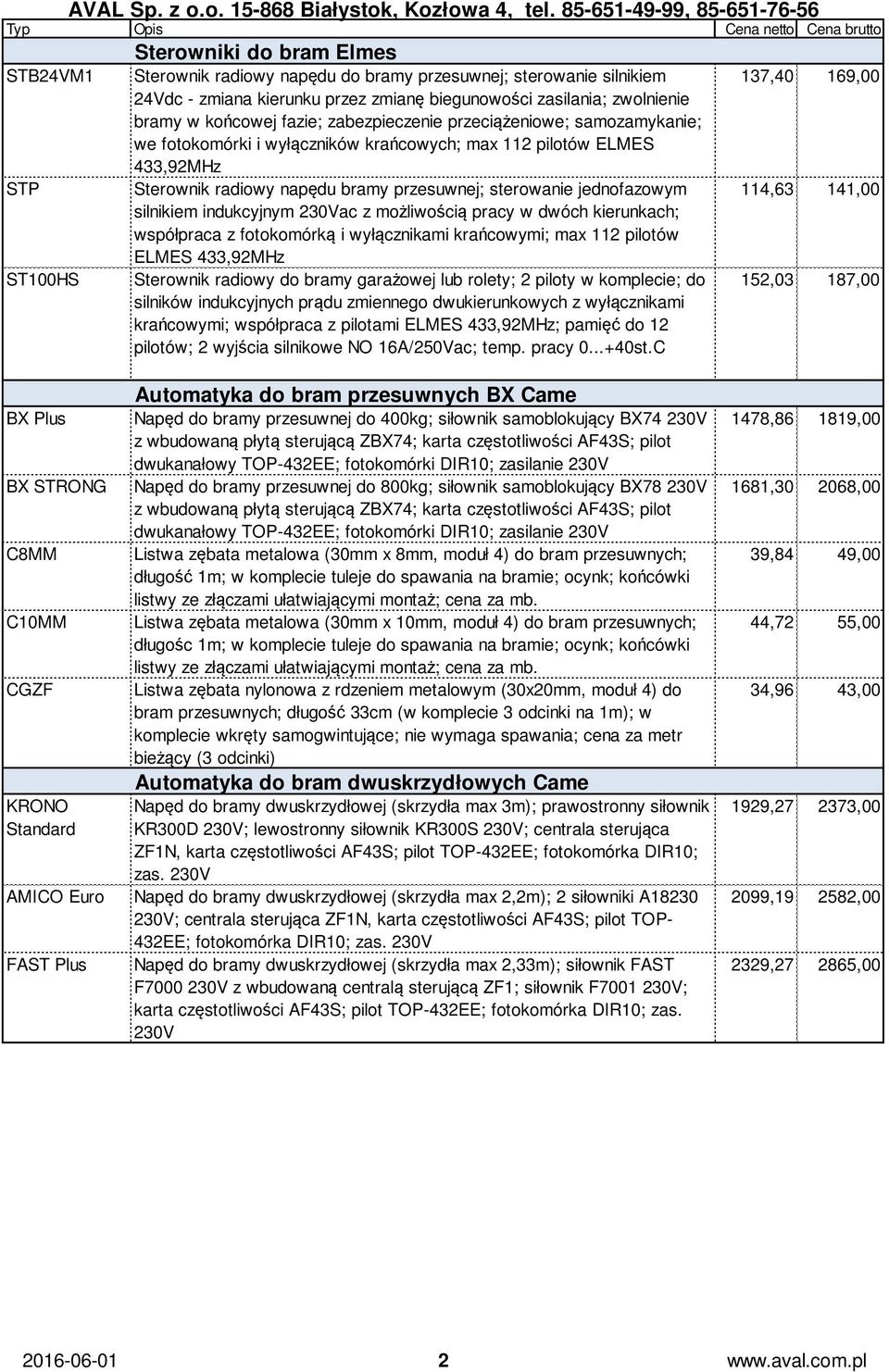 AVAL Sp. z o.o. 15-868 Białystok, Kozłowa 4, tel. 85-651-49-99, 85-651-76-56

| Typ | Opis | Cena netto | Cena brutto |
|---|---|---|---|
| | Sterowniki do bram Elmes | | |
| STB24VM1 | Sterownik radiowy napędu do bramy przesuwnej; sterowanie silnikiem 24Vdc - zmiana kierunku przez zmianę biegunowości zasilania; zwolnienie bramy w końcowej fazie; zabezpieczenie przeciążeniowe; samozamykanie; we fotokomórki i wyłączników krańcowych; max 112 pilotów ELMES 433,92MHz | 137,40 | 169,00 |
| STP | Sterownik radiowy napędu bramy przesuwnej; sterowanie jednofazowym silnikiem indukcyjnym 230Vac z możliwością pracy w dwóch kierunkach; współpraca z fotokomórką i wyłącznikami krańcowymi; max 112 pilotów ELMES 433,92MHz | 114,63 | 141,00 |
| ST100HS | Sterownik radiowy do bramy garażowej lub rolety; 2 piloty w komplecie; do silników indukcyjnych prądu zmiennego dwukierunkowych z wyłącznikami krańcowymi; współpraca z pilotami ELMES 433,92MHz; pamięć do 12 pilotów; 2 wyjścia silnikowe NO 16A/250Vac; temp. pracy 0...+40st.C | 152,03 | 187,00 |
| | Automatyka do bram przesuwnych BX Came | | |
| BX Plus | Napęd do bramy przesuwnej do 400kg; siłownik samoblokujący BX74 230V z wbudowaną płytą sterującą ZBX74; karta częstotliwości AF43S; pilot dwukanałowy TOP-432EE; fotokomórki DIR10; zasilanie 230V | 1478,86 | 1819,00 |
| BX STRONG | Napęd do bramy przesuwnej do 800kg; siłownik samoblokujący BX78 230V z wbudowaną płytą sterującą ZBX74; karta częstotliwości AF43S; pilot dwukanałowy TOP-432EE; fotokomórki DIR10; zasilanie 230V | 1681,30 | 2068,00 |
| C8MM | Listwa zębata metalowa (30mm x 8mm, moduł 4) do bram przesuwnych; długość 1m; w komplecie tuleje do spawania na bramie; ocynk; końcówki listwy ze złączami ułatwiającymi montaż; cena za mb. | 39,84 | 49,00 |
| C10MM | Listwa zębata metalowa (30mm x 10mm, moduł 4) do bram przesuwnych; długośc 1m; w komplecie tuleje do spawania na bramie; ocynk; końcówki listwy ze złączami ułatwiającymi montaż; cena za mb. | 44,72 | 55,00 |
| CGZF | Listwa zębata nylonowa z rdzeniem metalowym (30x20mm, moduł 4) do bram przesuwnych; długość 33cm (w komplecie 3 odcinki na 1m); w komplecie wkręty samogwintujące; nie wymaga spawania; cena za metr bieżący (3 odcinki) | 34,96 | 43,00 |
| | Automatyka do bram dwuskrzydłowych Came | | |
| KRONO Standard | Napęd do bramy dwuskrzydłowej (skrzydła max 3m); prawostronny siłownik KR300D 230V; lewostronny siłownik KR300S 230V; centrala sterująca ZF1N, karta częstotliwości AF43S; pilot TOP-432EE; fotokomórka DIR10; zas. 230V | 1929,27 | 2373,00 |
| AMICO Euro | Napęd do bramy dwuskrzydłowej (skrzydła max 2,2m); 2 siłowniki A18230 230V; centrala sterująca ZF1N, karta częstotliwości AF43S; pilot TOP-432EE; fotokomórka DIR10; zas. 230V | 2099,19 | 2582,00 |
| FAST Plus | Napęd do bramy dwuskrzydłowej (skrzydła max 2,33m); siłownik FAST F7000 230V z wbudowaną centralą sterującą ZF1; siłownik F7001 230V; karta częstotliwości AF43S; pilot TOP-432EE; fotokomórka DIR10; zas. 230V | 2329,27 | 2865,00 |

2016-06-01 2 www.aval.com.pl